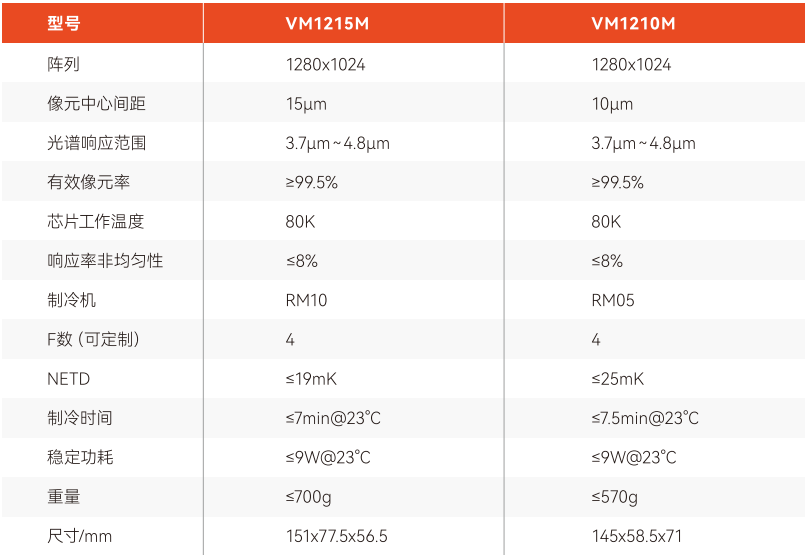 | 型号 | VM1215M | VM1210M |
|---|---|---|
| 阵列 | 1280x1024 | 1280x1024 |
| 像元中心间距 | 15μm | 10μm |
| 光谱响应范围 | 3.7μm~4.8μm | 3.7μm~4.8μm |
| 有效像元率 | ≥99.5% | ≥99.5% |
| 芯片工作温度 | 80K | 80K |
| 响应率非均匀性 | ≤8% | ≤8% |
| 制冷机 | RM10 | RM05 |
| F数（可定制） | 4 | 4 |
| NETD | ≤19mK | ≤25mK |
| 制冷时间 | ≤7min@23°C | ≤7.5min@23°C |
| 稳定功耗 | ≤9W@23°C | ≤9W@23°C |
| 重量 | ≤700g | ≤570g |
| 尺寸/mm | 151x77.5x56.5 | 145x58.5x71 |